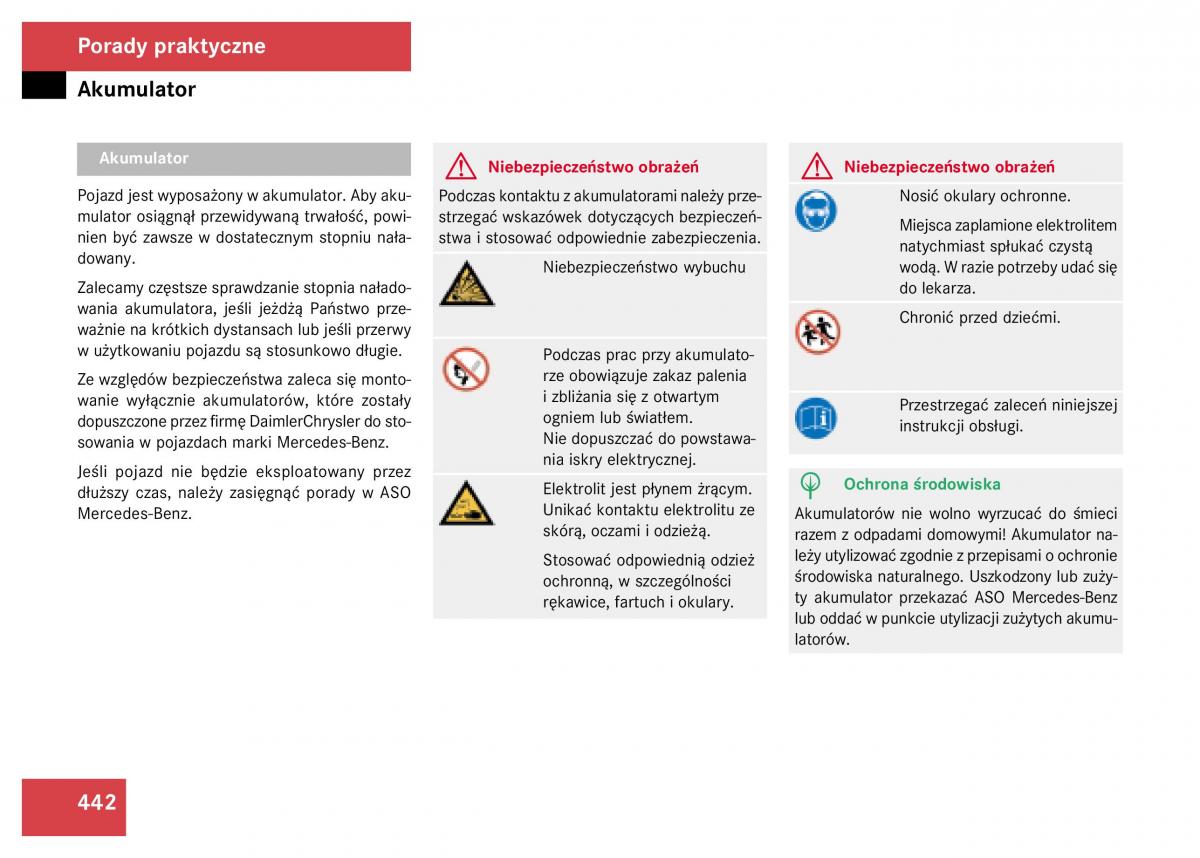 Porady praktyczne

Akumulator

Akumulator

Pojazd jest wyposażony w akumulator. Aby akumulator osiągnął przewidywaną trwałość, powinien być zawsze w dostatecznym stopniu naładowany.

Zalecamy częstsze sprawdzanie stopnia naładowania akumulatora, jeśli jeżdżą Państwo przeważnie na krótkich dystansach lub jeśli przerwy w użytkowaniu pojazdu są stosunkowo długie.

Ze względów bezpieczeństwa zaleca się montowanie wyłącznie akumulatorów, które zostały dopuszczone przez firmę DaimlerChrysler do stosowania w pojazdach marki Mercedes-Benz.

Jeśli pojazd nie będzie eksploatowany przez dłuższy czas, należy zasięgnąć porady w ASO Mercedes-Benz.

Niebezpieczeństwo obrażeń

Podczas kontaktu z akumulatorami należy przestrzegać wskazówek dotyczących bezpieczeństwa i stosować odpowiednie zabezpieczenia.

Niebezpieczeństwo wybuchu

Podczas prac przy akumulatorze obowiązuje zakaz palenia i zbliżania się z otwartym ogniem lub światłem.
Nie dopuszczać do powstawania iskry elektrycznej.

Elektrolit jest płynem żrącym. Unikać kontaktu elektrolitu ze skórą, oczami i odzieżą.

Stosować odpowiednią odzież ochronną, w szczególności rękawice, fartuch i okulary.

Niebezpieczeństwo obrażeń

Nosić okulary ochronne.

Miejsca zaplamione elektrolitem natychmiast spłukać czystą wodą. W razie potrzeby udać się do lekarza.

Chronić przed dziećmi.

Przestrzegać zaleceń niniejszej instrukcji obsługi.

Ochrona środowiska

Akumulatorów nie wolno wyrzucać do śmieci razem z odpadami domowymi! Akumulator należy utylizować zgodnie z przepisami o ochronie środowiska naturalnego. Uszkodzony lub zużyty akumulator przekazać ASO Mercedes-Benz lub oddać w punkcie utylizacji zużytych akumulatorów.

442